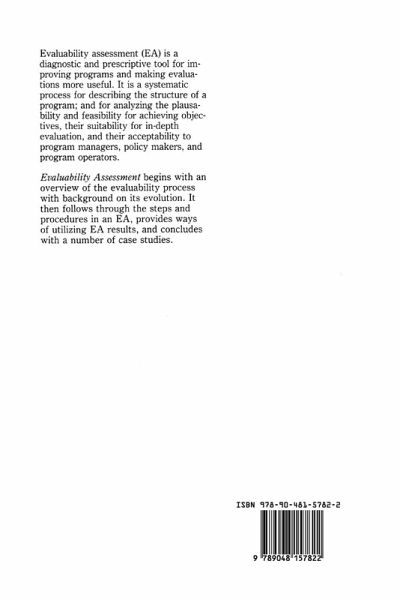 Evaluability assessment (EA) is a diagnostic and prescriptive tool for improving programs and making evaluations more useful. It is a systematic process for describing the structure of a program; and for analyzing the plausability and feasibility for achieving objectives, their suitability for in-depth evaluation, and their acceptability to program managers, policy makers, and program operators.

Evaluability Assessment begins with an overview of the evaluability process with background on its evolution. It then follows through the steps and procedures in an EA, provides ways of utilizing EA results, and concludes with a number of case studies.

ISBN 978-90-481-5782-2

9 789048 157822